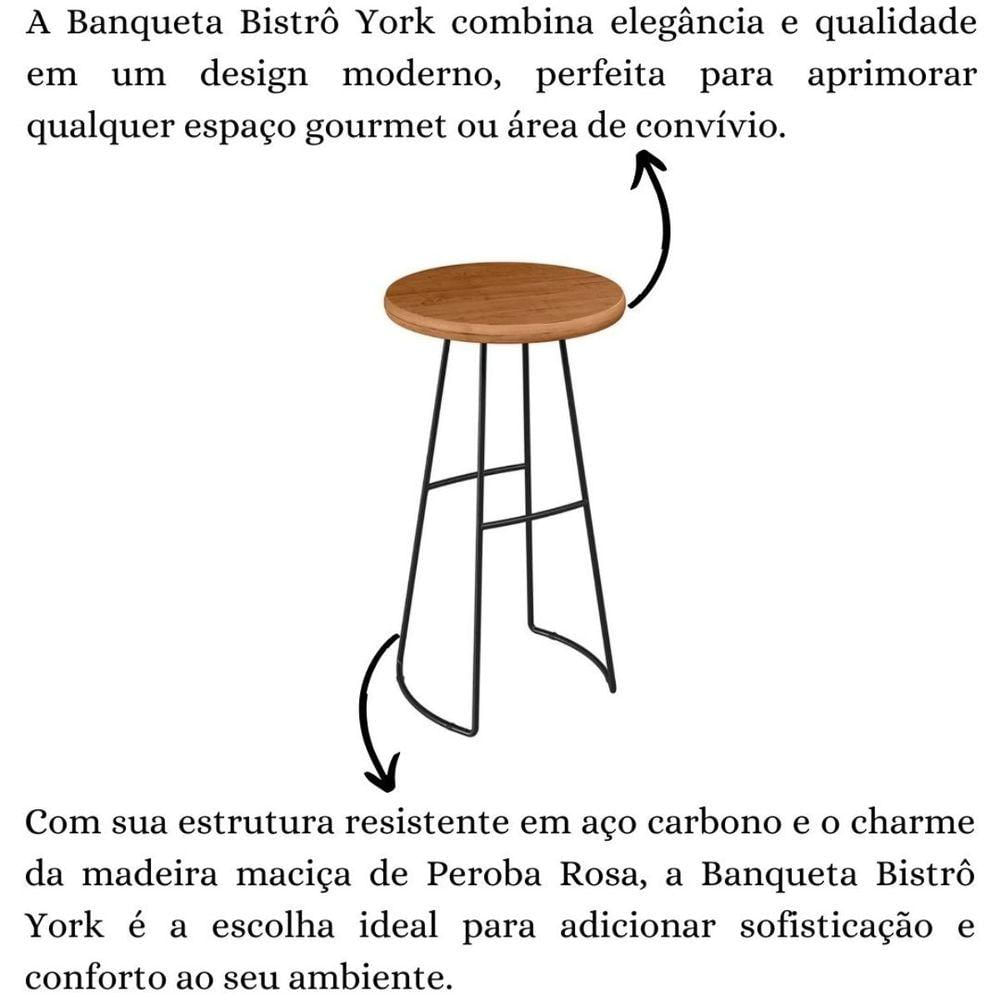 A Banqueta Bistrô York combina elegância e qualidade em um design moderno, perfeita para aprimorar qualquer espaço gourmet ou área de convívio.

Com sua estrutura resistente em aço carbono e o charme da madeira maciça de Peroba Rosa, a Banqueta Bistrô York é a escolha ideal para adicionar sofisticação e conforto ao seu ambiente.